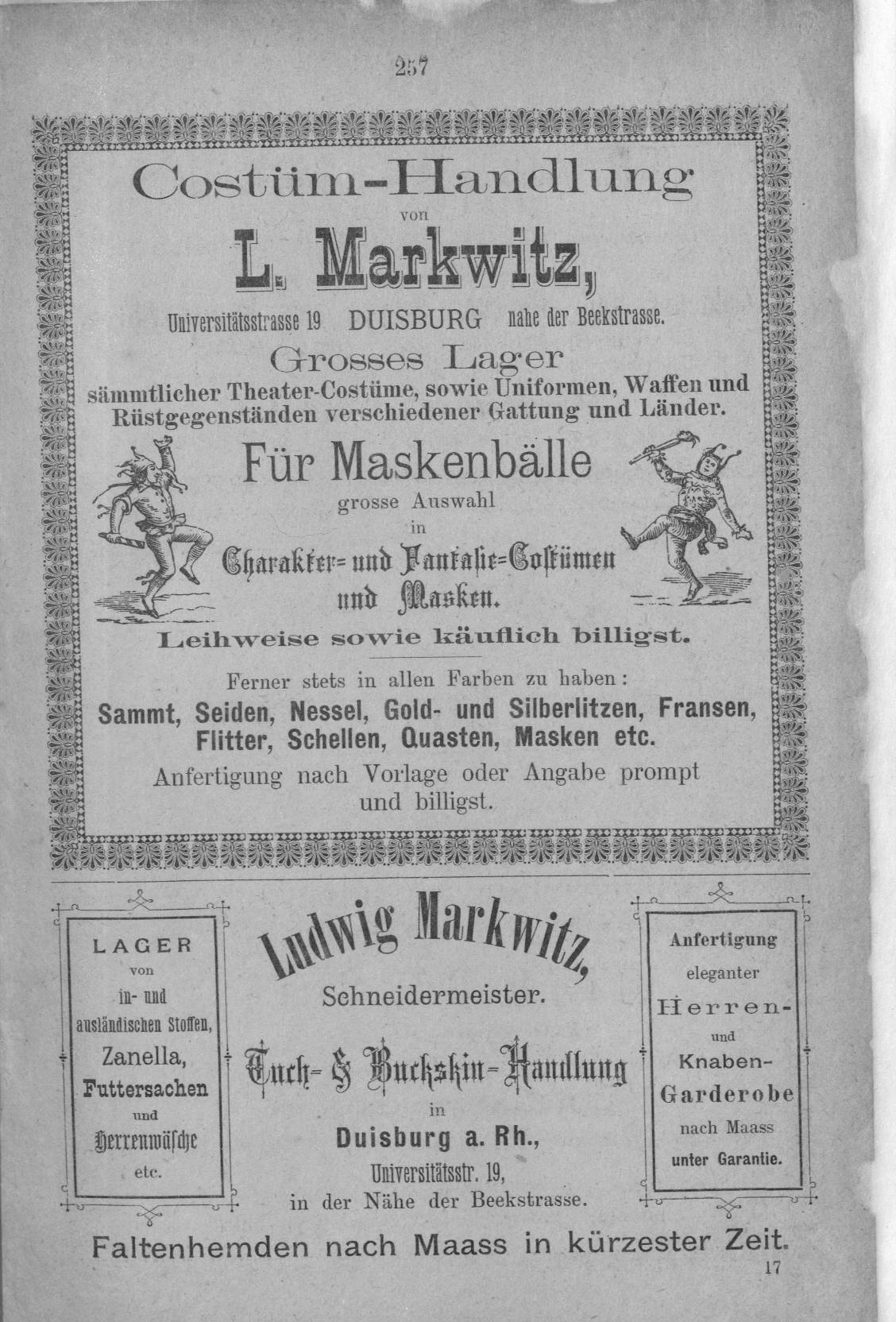 257

Costüm-Handlung
von
L. Markwitz,
Universitätsstrasse 19 DUISBURG nahe der Beekstrasse.
Grosses Lager
sämmtlicher Theater-Costüme, sowie Uniformen, Waffen und Rüstgegenständen verschiedener Gattung und Länder.

Für Maskenbälle
grosse Auswahl
in
Charakter- und Fantasie-Costümen und Masken.
Leihweise sowie käuflich billigst.

Ferner stets in allen Farben zu haben:
Sammt, Seiden, Nessel, Gold- und Silberlitzen, Fransen, Flitter, Schellen, Quasten, Masken etc.
Anfertigung nach Vorlage oder Angabe prompt und billigst.

LAGER
von
in- und ausländischen Stoffen,
Zanella,
Futtersachen
und
Herrenwäsche
etc.

Ludwig Markwitz,
Schneidermeister.
Tuch- & Buckskin-Handlung
in
Duisburg a. Rh.,
Universitätsstr. 19,
in der Nähe der Beekstrasse.

Anfertigung
eleganter
Herren-
und
Knaben-
Garderobe
nach Maass
unter Garantie.

Faltenhemden nach Maass in kürzester Zeit.
17